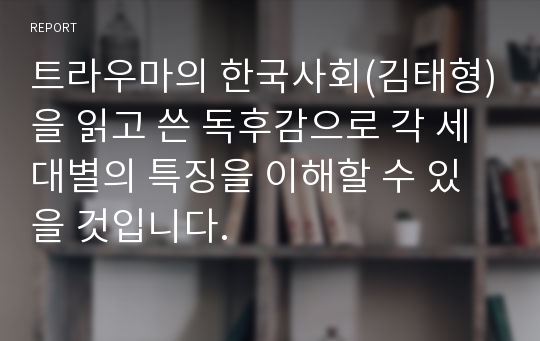 REPORT

트라우마의 한국사회(김태형)을 읽고 쓴 독후감으로 각 세대별의 특징을 이해할 수 있을 것입니다.